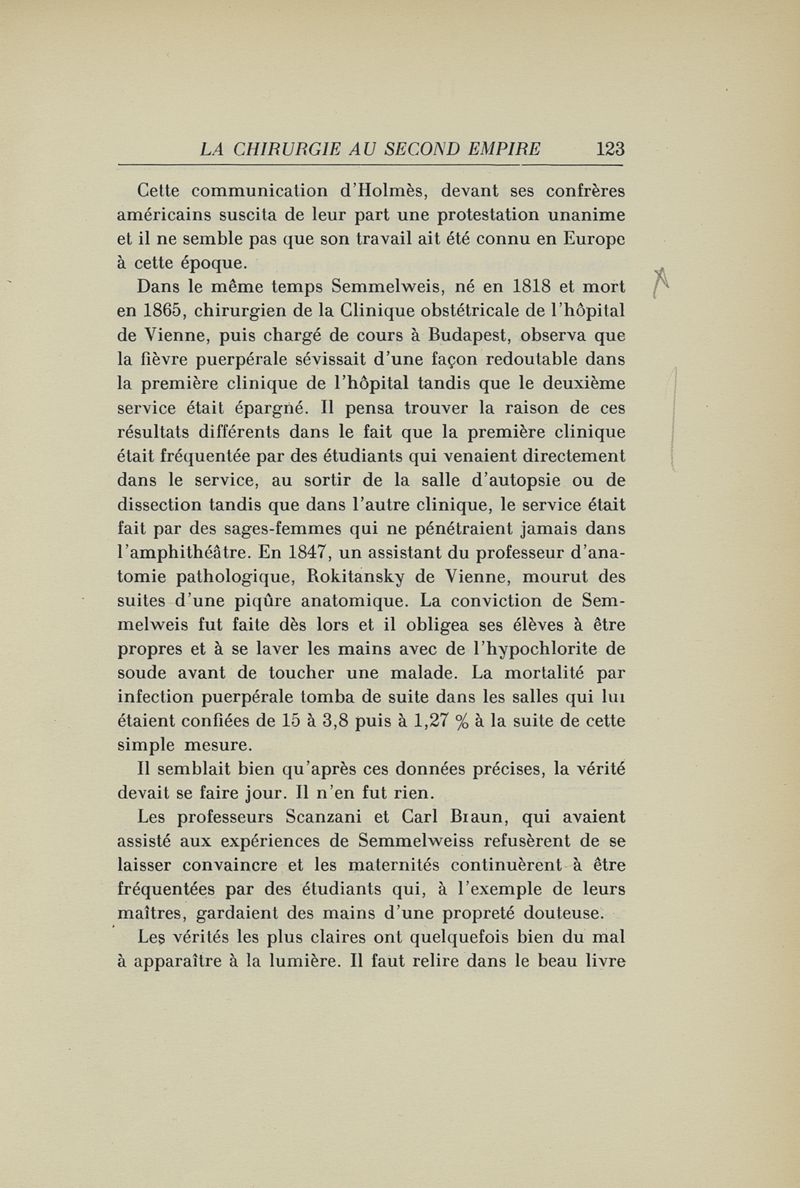 LA CHIRURGIE AU SECOND EMPIRE 123

Cette communication d'Holmès, devant ses confrères américains suscita de leur part une protestation unanime et il ne semble pas que son travail ait été connu en Europe à cette époque.

Dans le même temps Semmelweis, né en 1818 et mort en 1865, chirurgien de la Clinique obstétricale de l'hôpital de Vienne, puis chargé de cours à Budapest, observa que la fièvre puerpérale sévissait d'une façon redoutable dans la première clinique de l'hôpital tandis que le deuxième service était épargné. Il pensa trouver la raison de ces résultats différents dans le fait que la première clinique était fréquentée par des étudiants qui venaient directement dans le service, au sortir de la salle d'autopsie ou de dissection tandis que dans l'autre clinique, le service était fait par des sages-femmes qui ne pénétraient jamais dans l'amphithéâtre. En 1847, un assistant du professeur d'anatomie pathologique, Rokitansky de Vienne, mourut des suites d'une piqûre anatomique. La conviction de Semmelweis fut faite dès lors et il obligea ses élèves à être propres et à se laver les mains avec de l'hypochlorite de soude avant de toucher une malade. La mortalité par infection puerpérale tomba de suite dans les salles qui lui étaient confiées de 15 à 3,8 puis à 1,27 % à la suite de cette simple mesure.

Il semblait bien qu'après ces données précises, la vérité devait se faire jour. Il n'en fut rien.

Les professeurs Scanzani et Carl Braun, qui avaient assisté aux expériences de Semmelweiss refusèrent de se laisser convaincre et les maternités continuèrent à être fréquentées par des étudiants qui, à l'exemple de leurs maîtres, gardaient des mains d'une propreté douteuse.

Les vérités les plus claires ont quelquefois bien du mal à apparaître à la lumière. Il faut relire dans le beau livre